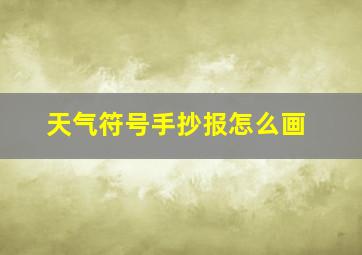 天气符号手抄报怎么画